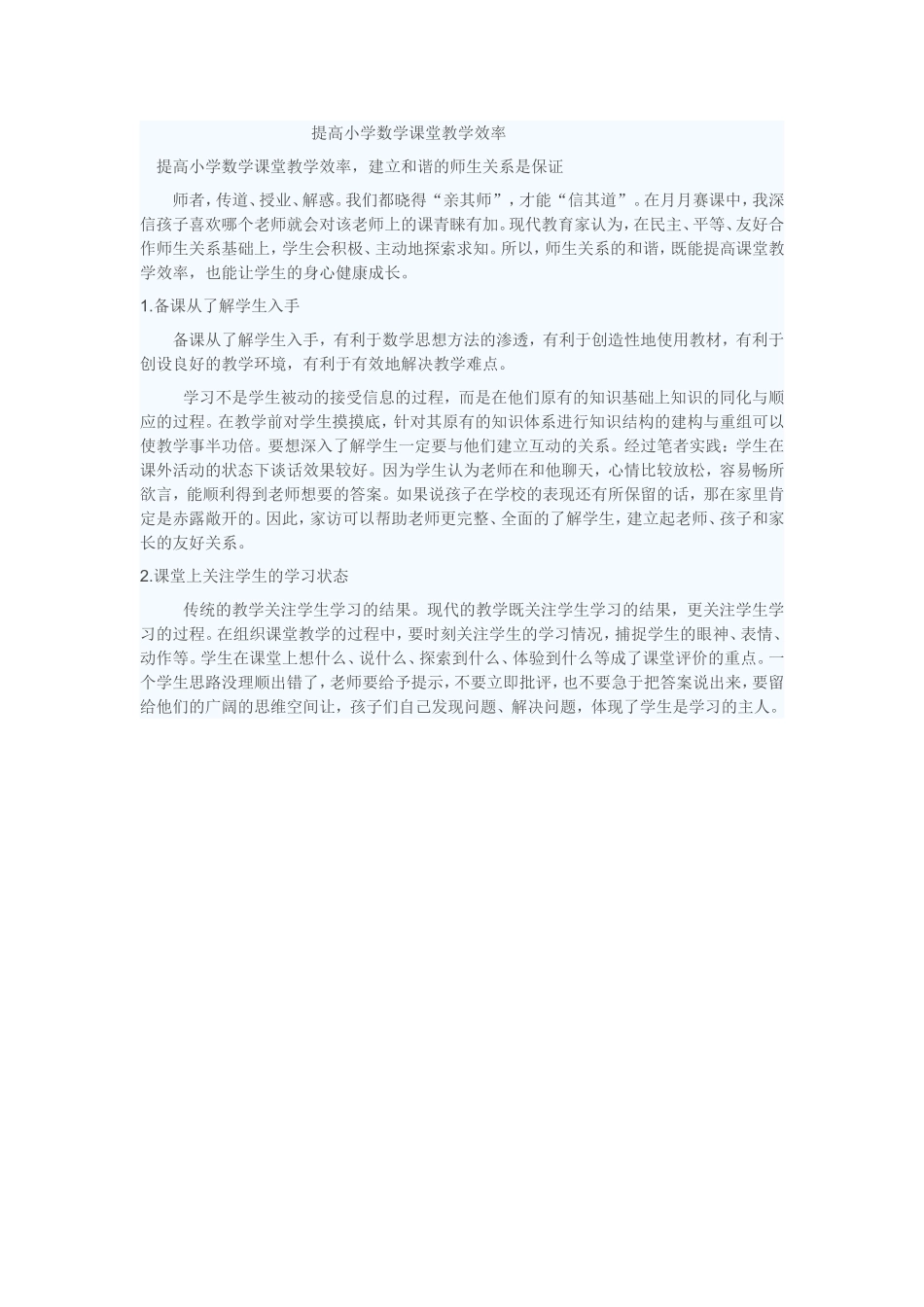 提高小学数学课堂教学效率

提高小学数学课堂教学效率，建立和谐的师生关系是保证

师者，传道、授业、解惑。我们都晓得“亲其师”，才能“信其道”。在月月赛课中，我深信孩子喜欢哪个老师就会对该老师上的课青睐有加。现代教育家认为，在民主、平等、友好合作师生关系基础上，学生会积极、主动地探索求知。所以，师生关系的和谐，既能提高课堂教学效率，也能让学生的身心健康成长。

1.备课从了解学生入手

备课从了解学生入手，有利于数学思想方法的渗透，有利于创造性地使用教材，有利于创设良好的教学环境，有利于有效地解决教学难点。

学习不是学生被动的接受信息的过程，而是在他们原有的知识基础上知识的同化与顺应的过程。在教学前对学生摸摸底，针对其原有的知识体系进行知识结构的建构与重组可以使教学事半功倍。要想深入了解学生一定要与他们建立互动的关系。经过笔者实践：学生在课外活动的状态下谈话效果较好。因为学生认为老师在和他聊天，心情比较放松，容易畅所欲言，能顺利得到老师想要的答案。如果说孩子在学校的表现还有所保留的话，那在家里肯定是赤露敞开的。因此，家访可以帮助老师更完整、全面的了解学生，建立起老师、孩子和家长的友好关系。

2.课堂上关注学生的学习状态

传统的教学关注学生学习的结果。现代的教学既关注学生学习的结果，更关注学生学习的过程。在组织课堂教学的过程中，要时刻关注学生的学习情况，捕捉学生的眼神、表情、动作等。学生在课堂上想什么、说什么、探索到什么、体验到什么等成了课堂评价的重点。一个学生思路没理顺出错了，老师要给予提示，不要立即批评，也不要急于把答案说出来，要留给他们的广阔的思维空间让，孩子们自己发现问题、解决问题，体现了学生是学习的主人。